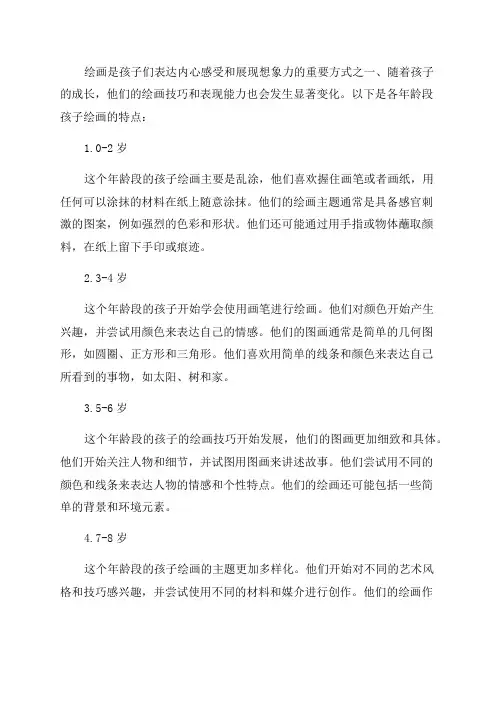 绘画是孩子们表达内心感受和展现想象力的重要方式之一、随着孩子的成长，他们的绘画技巧和表现能力也会发生显著变化。以下是各年龄段孩子绘画的特点：

1.0-2 岁

这个年龄段的孩子绘画主要是乱涂，他们喜欢握住画笔或者画纸，用任何可以涂抹的材料在纸上随意涂抹。他们的绘画主题通常是具备感官刺激的图案，例如强烈的色彩和形状。他们还可能通过用手指或物体蘸取颜料，在纸上留下手印或痕迹。

2.3-4 岁

这个年龄段的孩子开始学会使用画笔进行绘画。他们对颜色开始产生兴趣，并尝试用颜色来表达自己的情感。他们的图画通常是简单的几何图形，如圆圈、正方形和三角形。他们喜欢用简单的线条和颜色来表达自己所看到的事物，如太阳、树和家。

3.5-6 岁

这个年龄段的孩子的绘画技巧开始发展，他们的图画更加细致和具体。他们开始关注人物和细节，并试图用图画来讲述故事。他们尝试用不同的颜色和线条来表达人物的情感和个性特点。他们的绘画还可能包括一些简单的背景和环境元素。

4.7-8 岁

这个年龄段的孩子绘画的主题更加多样化。他们开始对不同的艺术风格和技巧感兴趣，并尝试使用不同的材料和媒介进行创作。他们的绘画作